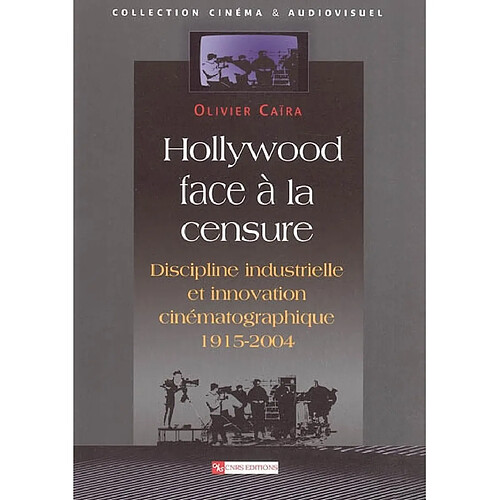 COLLECTION CINÉMA & AUDIOVISUEL

OLIVIER CAÏRA

Hollywood face à la censure

Discipline industrielle et innovation cinématographique 1915-2004

CNRS EDITIONS